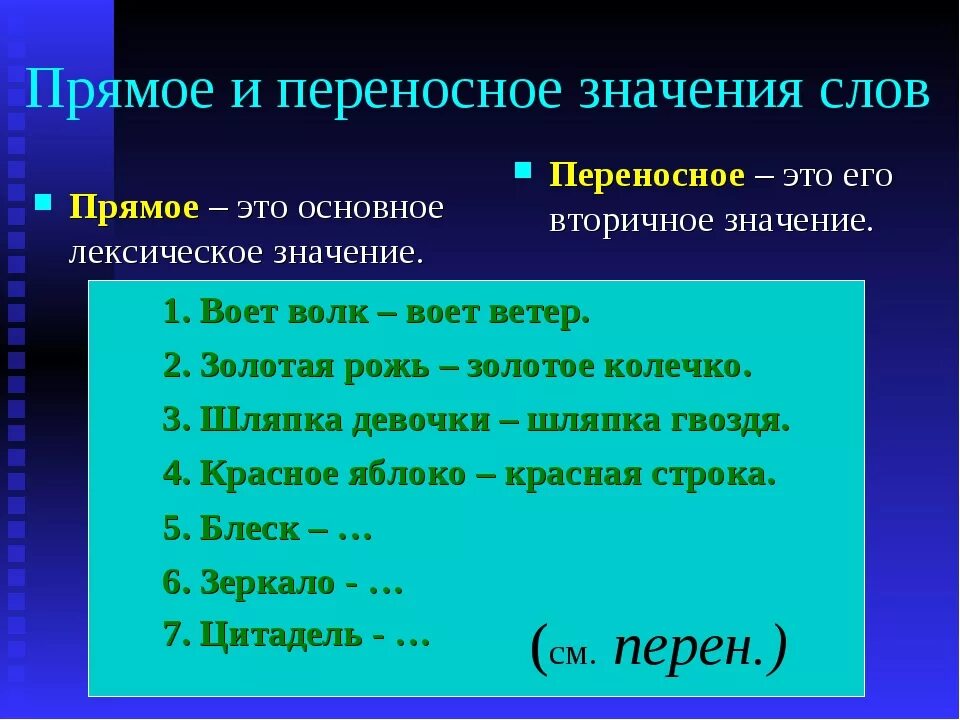 Прямое и переносное значения слов

Прямое – это основное лексическое значение.

Переносное – это его вторичное значение.

1. Воет волк – воет ветер.
2. Золотая рожь – золотое колечко.
3. Шляпка девочки – шляпка гвоздя.
4. Красное яблоко – красная строка.
5. Блеск – …
6. Зеркало - …
7. Цитадель - …

(см. перен.)